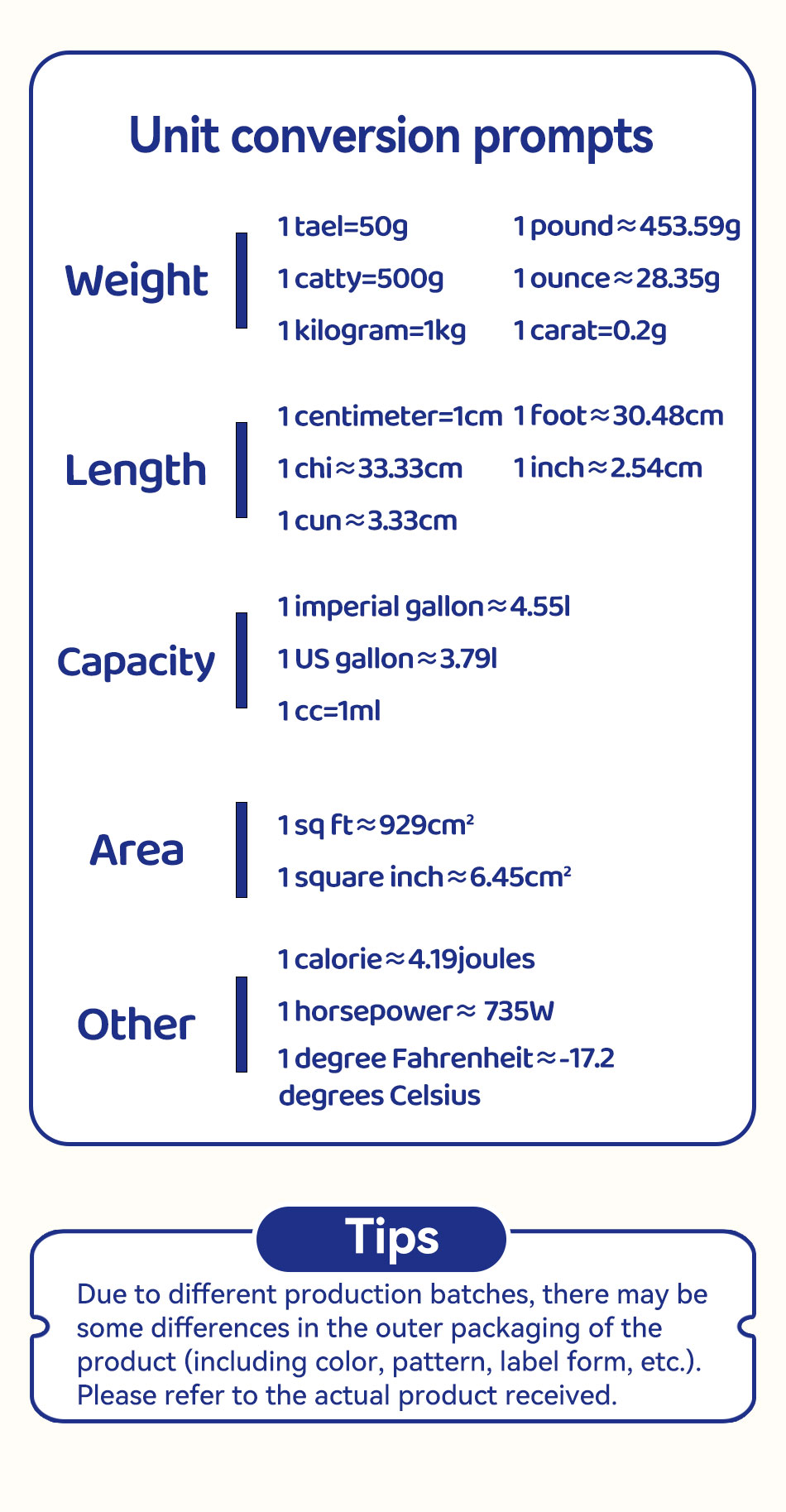 Unit conversion prompts

Weight

1 tael=50g
1 catty=500g
1 kilogram=1kg

1 pound≈453.59g
1 ounce≈28.35g
1 carat=0.2g

Length

1 centimeter=1cm
1 chi≈33.33cm
1 cun≈3.33cm

1 foot≈30.48cm
1 inch≈2.54cm

Capacity

1 imperial gallon≈4.55l
1 US gallon≈3.79l
1 cc=1ml

Area

1 sq ft≈929$cm^2$
1 square inch≈6.45$cm^2$

Other

1 calorie≈4.19joules
1 horsepower≈ 735W
1 degree Fahrenheit≈-17.2 degrees Celsius

Tips

Due to different production batches, there may be some differences in the outer packaging of the product (including color, pattern, label form, etc.). Please refer to the actual product received.